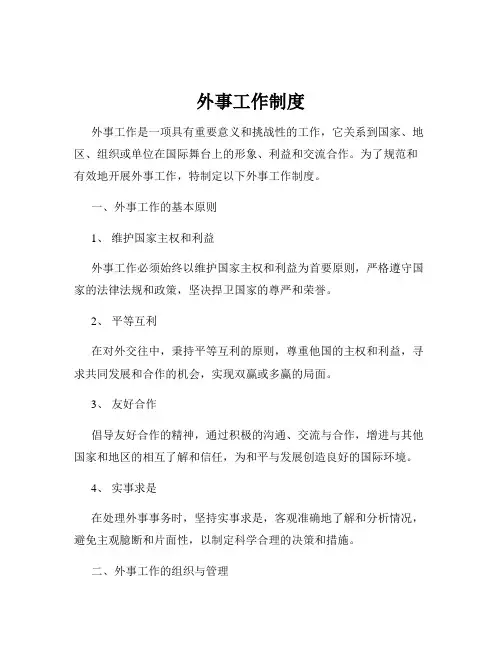 外事工作制度

外事工作是一项具有重要意义和挑战性的工作，它关系到国家、地区、组织或单位在国际舞台上的形象、利益和交流合作。为了规范和有效地开展外事工作，特制定以下外事工作制度。

一、外事工作的基本原则

1、 维护国家主权和利益

外事工作必须始终以维护国家主权和利益为首要原则，严格遵守国家的法律法规和政策，坚决捍卫国家的尊严和荣誉。

2、 平等互利

在对外交往中，秉持平等互利的原则，尊重他国的主权和利益，寻求共同发展和合作的机会，实现双赢或多赢的局面。

3、 友好合作

倡导友好合作的精神，通过积极的沟通、交流与合作，增进与其他国家和地区的相互了解和信任，为和平与发展创造良好的国际环境。

4、 实事求是

在处理外事事务时，坚持实事求是，客观准确地了解和分析情况，避免主观臆断和片面性，以制定科学合理的决策和措施。

二、外事工作的组织与管理